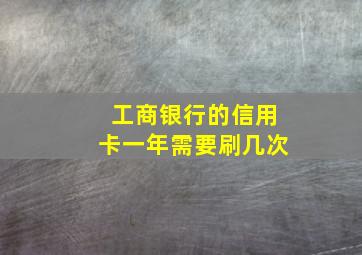 工商银行的信用卡一年需要刷几次